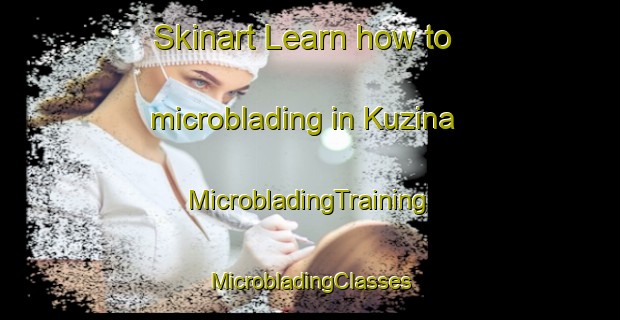 Skinart Learn how to microblading in Kuzina

MicrobladingTraining

MicrobladingClasses